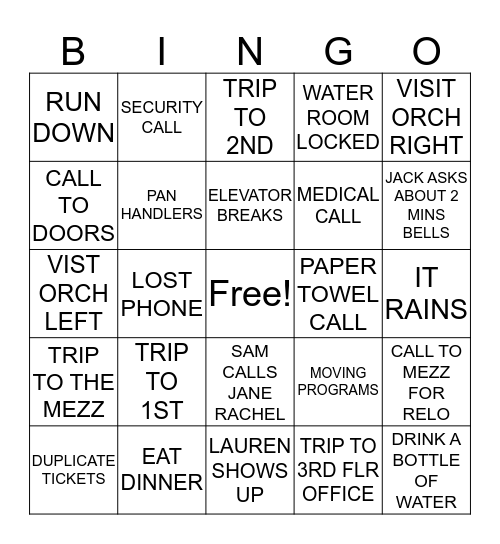 | B | I | N | G | O |
|---|---|---|---|---|
| RUN DOWN | SECURITY CALL | TRIP TO 2ND | WATER ROOM LOCKED | VISIT ORCH RIGHT |
| CALL TO DOORS | PAN HANDLERS | ELEVATOR BREAKS | MEDICAL CALL | JACK ASKS ABOUT 2 MINS BELLS |
| VIST ORCH LEFT | LOST PHONE | Free! | PAPER TOWEL CALL | IT RAINS |
| TRIP TO THE MEZZ | TRIP TO 1ST | SAM CALLS JANE RACHEL | MOVING PROGRAMS | CALL TO MEZZ FOR RELO |
| DUPLICATE TICKETS | EAT DINNER | LAUREN SHOWS UP | TRIP TO 3RD FLR OFFICE | DRINK A BOTTLE OF WATER |